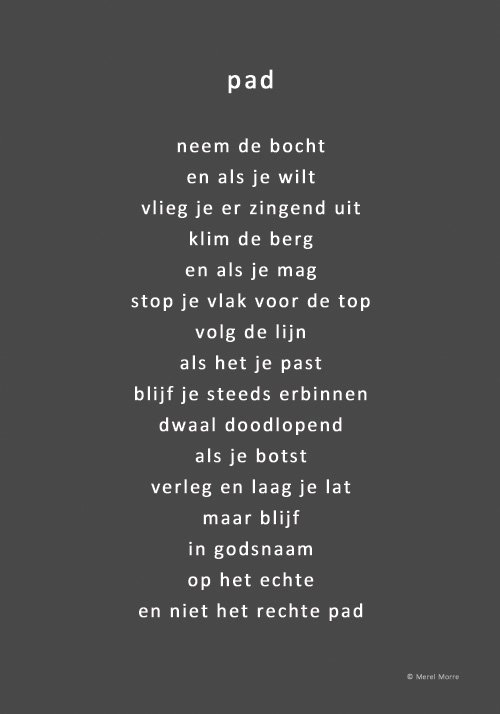 pad

neem de bocht
en als je wilt
vlieg je er zingend uit
klim de berg
en als je mag
stop je vlak voor de top
volg de lijn
als het je past
blijf je steeds erbinnen
dwaal doodlopend
als je botst
verleg en laag je lat
maar blijf
in godsnaam
op het echte
en niet het rechte pad

© Merel Morre